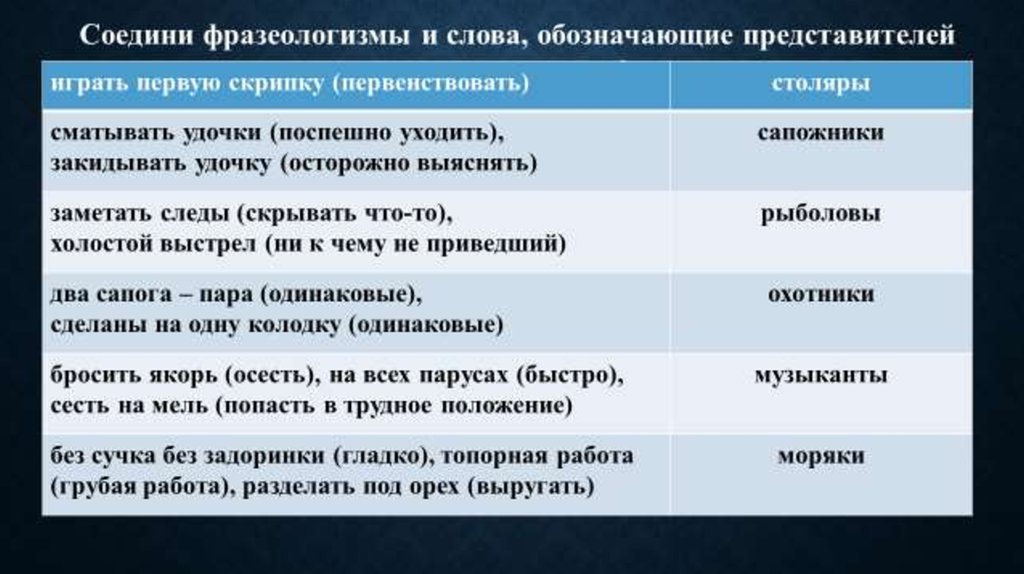 Соедини фразеологизмы и слова, обозначающие представителей

| играть первую скрипку (первенствовать) | столяры |
|---|---|
| сматывать удочки (поспешно уходить), закидывать удочку (осторожно выяснять) | сапожники |
| заметать следы (скрывать что-то), холостой выстрел (ни к чему не приведший) | рыболовы |
| два сапога – пара (одинаковые), сделаны на одну колодку (одинаковые) | охотники |
| бросить якорь (осесть), на всех парусах (быстро), сесть на мель (попасть в трудное положение) | музыканты |
| без сучка без задоринки (гладко), топорная работа (грубая работа), разделать под орех (выругать) | моряки |